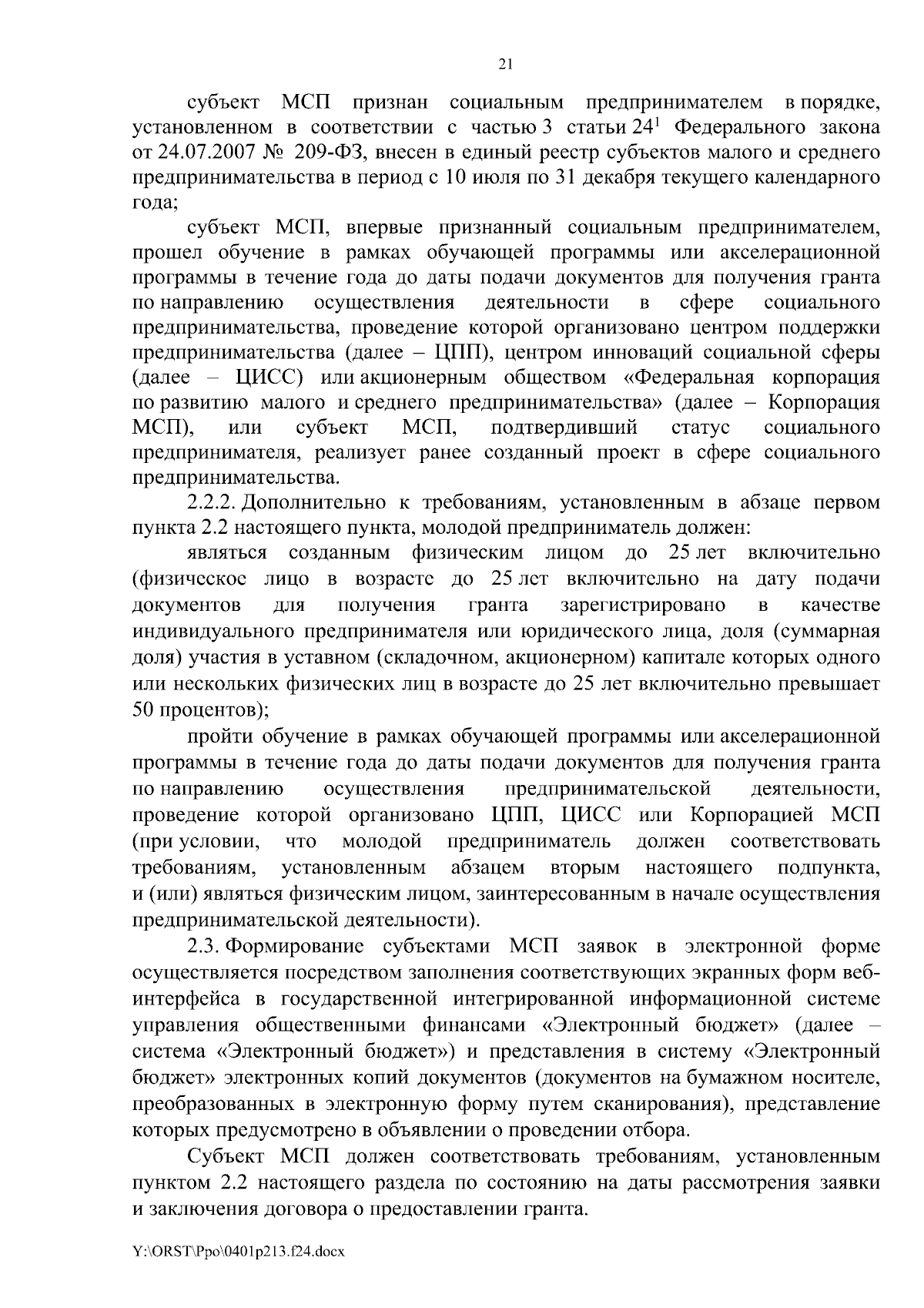 21

субъект МСП признан социальным предпринимателем в порядке, установленном в соответствии с частью 3 статьи $24^1$ Федерального закона от 24.07.2007 № 209-ФЗ, внесен в единый реестр субъектов малого и среднего предпринимательства в период с 10 июля по 31 декабря текущего календарного года;

субъект МСП, впервые признанный социальным предпринимателем, прошел обучение в рамках обучающей программы или акселерационной программы в течение года до даты подачи документов для получения гранта по направлению осуществления деятельности в сфере социального предпринимательства, проведение которой организовано центром поддержки предпринимательства (далее – ЦПП), центром инноваций социальной сферы (далее – ЦИСС) или акционерным обществом «Федеральная корпорация по развитию малого и среднего предпринимательства» (далее – Корпорация МСП), или субъект МСП, подтвердивший статус социального предпринимателя, реализует ранее созданный проект в сфере социального предпринимательства.

2.2.2. Дополнительно к требованиям, установленным в абзаце первом пункта 2.2 настоящего пункта, молодой предприниматель должен:

являться созданным физическим лицом до 25 лет включительно (физическое лицо в возрасте до 25 лет включительно на дату подачи документов для получения гранта зарегистрировано в качестве индивидуального предпринимателя или юридического лица, доля (суммарная доля) участия в уставном (складочном, акционерном) капитале которых одного или нескольких физических лиц в возрасте до 25 лет включительно превышает 50 процентов);

пройти обучение в рамках обучающей программы или акселерационной программы в течение года до даты подачи документов для получения гранта по направлению осуществления предпринимательской деятельности, проведение которой организовано ЦПП, ЦИСС или Корпорацией МСП (при условии, что молодой предприниматель должен соответствовать требованиям, установленным абзацем вторым настоящего подпункта, и (или) являться физическим лицом, заинтересованным в начале осуществления предпринимательской деятельности).

2.3. Формирование субъектами МСП заявок в электронной форме осуществляется посредством заполнения соответствующих экранных форм веб-интерфейса в государственной интегрированной информационной системе управления общественными финансами «Электронный бюджет» (далее – система «Электронный бюджет») и представления в систему «Электронный бюджет» электронных копий документов (документов на бумажном носителе, преобразованных в электронную форму путем сканирования), представление которых предусмотрено в объявлении о проведении отбора.

Субъект МСП должен соответствовать требованиям, установленным пунктом 2.2 настоящего раздела по состоянию на даты рассмотрения заявки и заключения договора о предоставлении гранта.

Y:\ORST\Ppo\0401p213.f24.docx